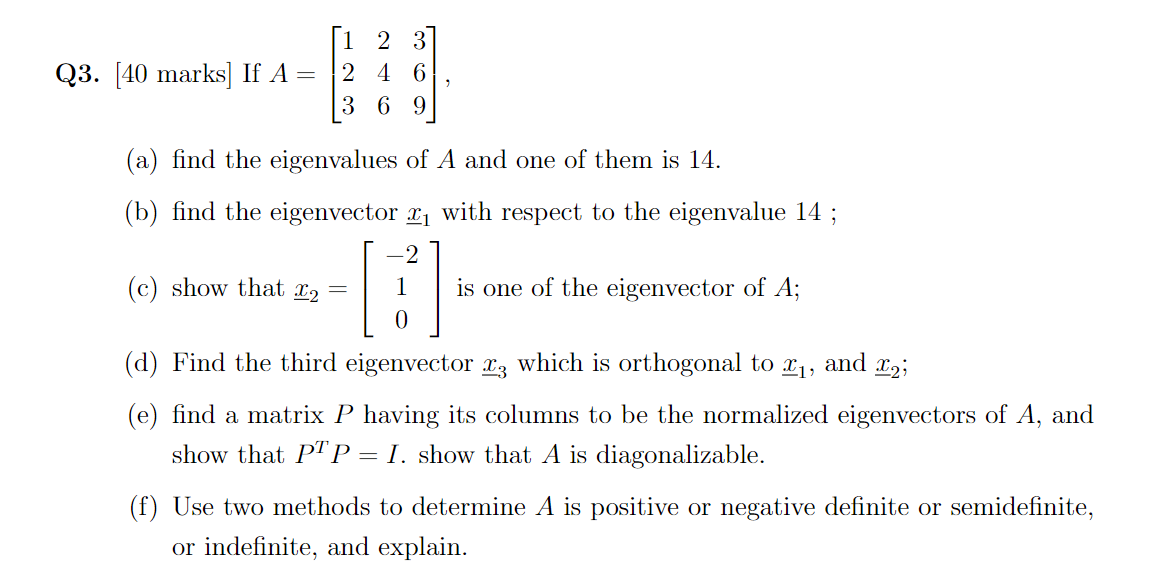 Q3. [40 marks] If $A = \begin{bmatrix} 1 & 2 & 3 \\ 2 & 4 & 6 \\ 3 & 6 & 9 \end{bmatrix}$,

(a) find the eigenvalues of $A$ and one of them is 14.

(b) find the eigenvector $\underline{x}_1$ with respect to the eigenvalue 14 ;

(c) show that $\underline{x}_2 = \begin{bmatrix} -2 \\ 1 \\ 0 \end{bmatrix}$ is one of the eigenvector of $A$;

(d) Find the third eigenvector $\underline{x}_3$ which is orthogonal to $\underline{x}_1$, and $\underline{x}_2$;

(e) find a matrix $P$ having its columns to be the normalized eigenvectors of $A$, and show that $P^T P = I$. show that $A$ is diagonalizable.

(f) Use two methods to determine $A$ is positive or negative definite or semidefinite, or indefinite, and explain.